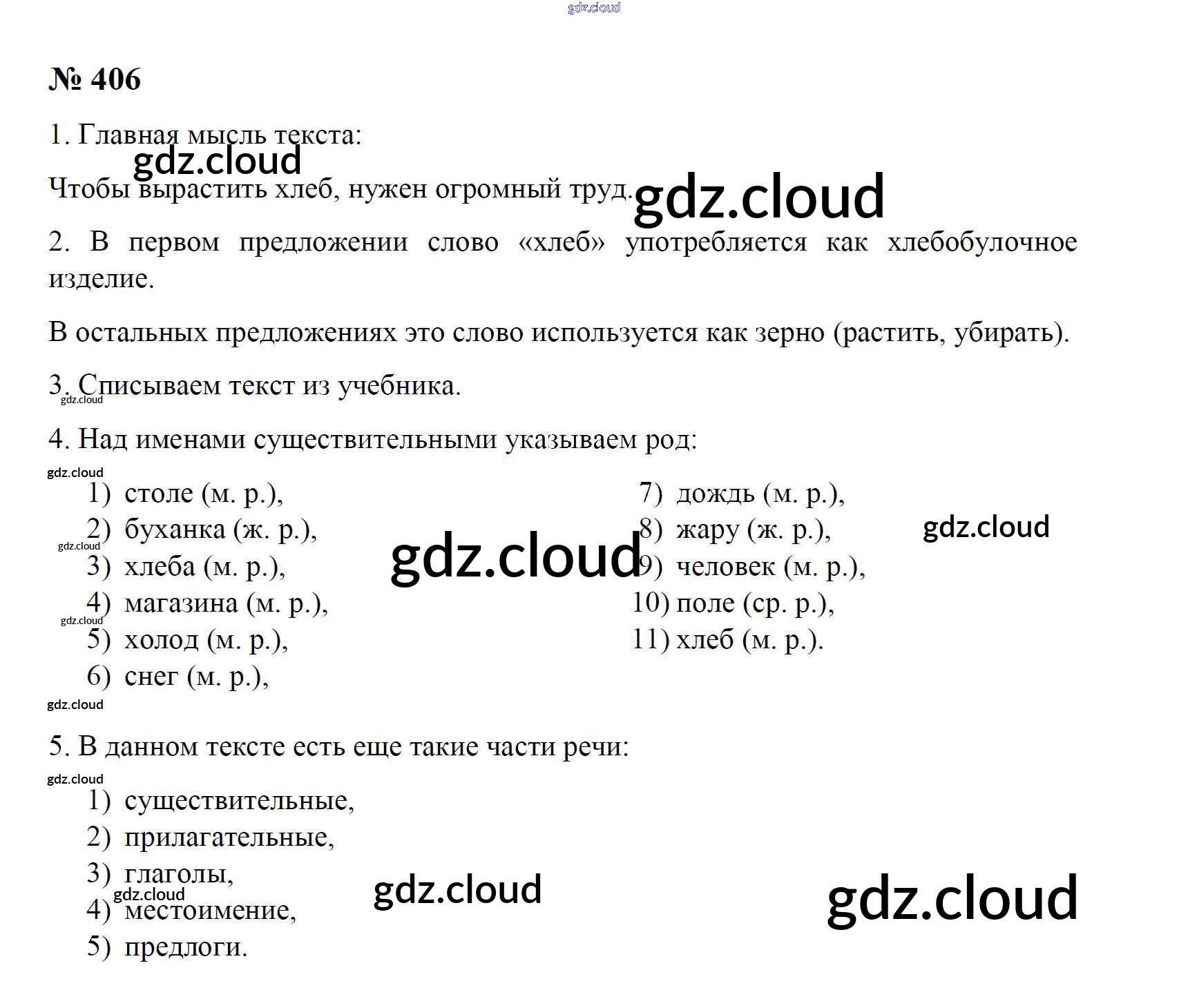 № 406

1. Главная мысль текста:

Чтобы вырастить хлеб, нужен огромный труд.

2. В первом предложении слово «хлеб» употребляется как хлебобулочное изделие.

В остальных предложениях это слово используется как зерно (растить, убирать).

3. Списываем текст из учебника.

4. Над именами существительными указываем род:

1) столе (м. р.),
2) буханка (ж. р.),
3) хлеба (м. р.),
4) магазина (м. р.),
5) холод (м. р.),
6) снег (м. р.),

7) дождь (м. р.),
8) жару (ж. р.),
9) человек (м. р.),
10) поле (ср. р.),
11) хлеб (м. р.).

5. В данном тексте есть еще такие части речи:

1) существительные,
2) прилагательные,
3) глаголы,
4) местоимение,
5) предлоги.

gdz.cloud